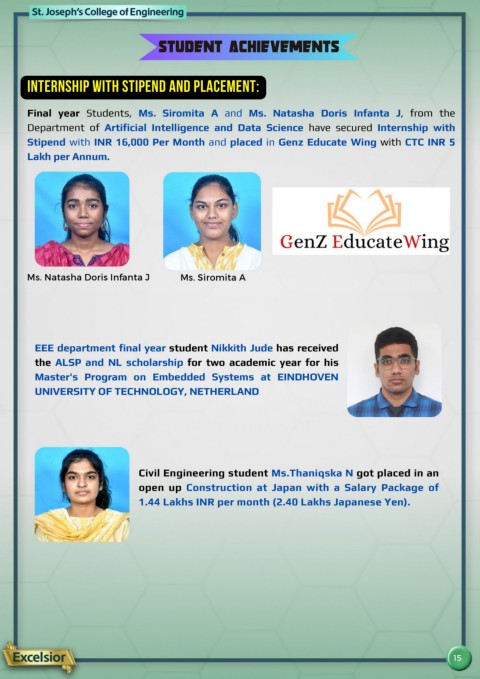 St. Joseph's College of Engineering

STUDENT ACHIEVEMENTS

INTERNSHIP WITH STIPEND AND PLACEMENT:

Final year Students, Ms. Siromita A and Ms. Natasha Doris Infanta J, from the Department of Artificial Intelligence and Data Science have secured Internship with Stipend with INR 16,000 Per Month and placed in Genz Educate Wing with CTC INR 5 Lakh per Annum.

GenZ EducateWing

Ms. Natasha Doris Infanta J

Ms. Siromita A

EEE department final year student Nikkith Jude has received the ALSP and NL scholarship for two academic year for his Master's Program on Embedded Systems at EINDHOVEN UNIVERSITY OF TECHNOLOGY, NETHERLAND

Civil Engineering student Ms.Thaniqska N got placed in an open up Construction at Japan with a Salary Package of 1.44 Lakhs INR per month (2.40 Lakhs Japanese Yen).

Excelsior

15